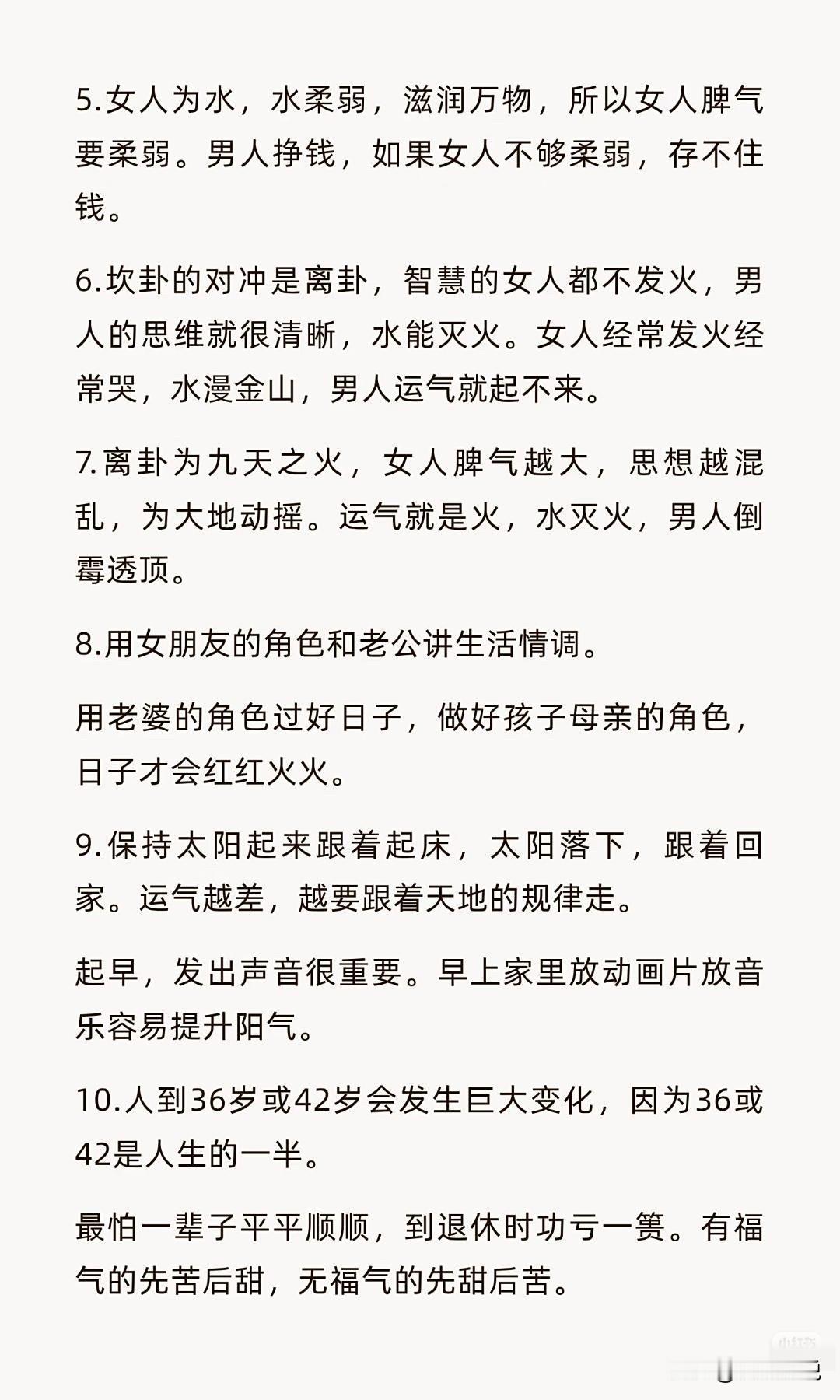 5.女人为水，水柔弱，滋润万物，所以女人脾气要柔弱。男人挣钱，如果女人不够柔弱，存不住钱。

6.坎卦的对冲是离卦，智慧的女人都不发火，男人的思维就很清晰，水能灭火。女人经常发火经常哭，水漫金山，男人运气就起不来。

7.离卦为九天之火，女人脾气越大，思想越混乱，为大地动摇。运气就是火，水灭火，男人倒霉透顶。

8.用女朋友的角色和老公讲生活情调。

用老婆的角色过好日子，做好孩子母亲的角色，日子才会红红火火。

9.保持太阳起来跟着起床，太阳落下，跟着回家。运气越差，越要跟着天地的规律走。

起早，发出声音很重要。早上家里放动画片放音乐容易提升阳气。

10.人到36岁或42岁会发生巨大变化，因为36或42是人生的一半。

最怕一辈子平平顺顺，到退休时功亏一篑。有福气的先苦后甜，无福气的先甜后苦。

小红书